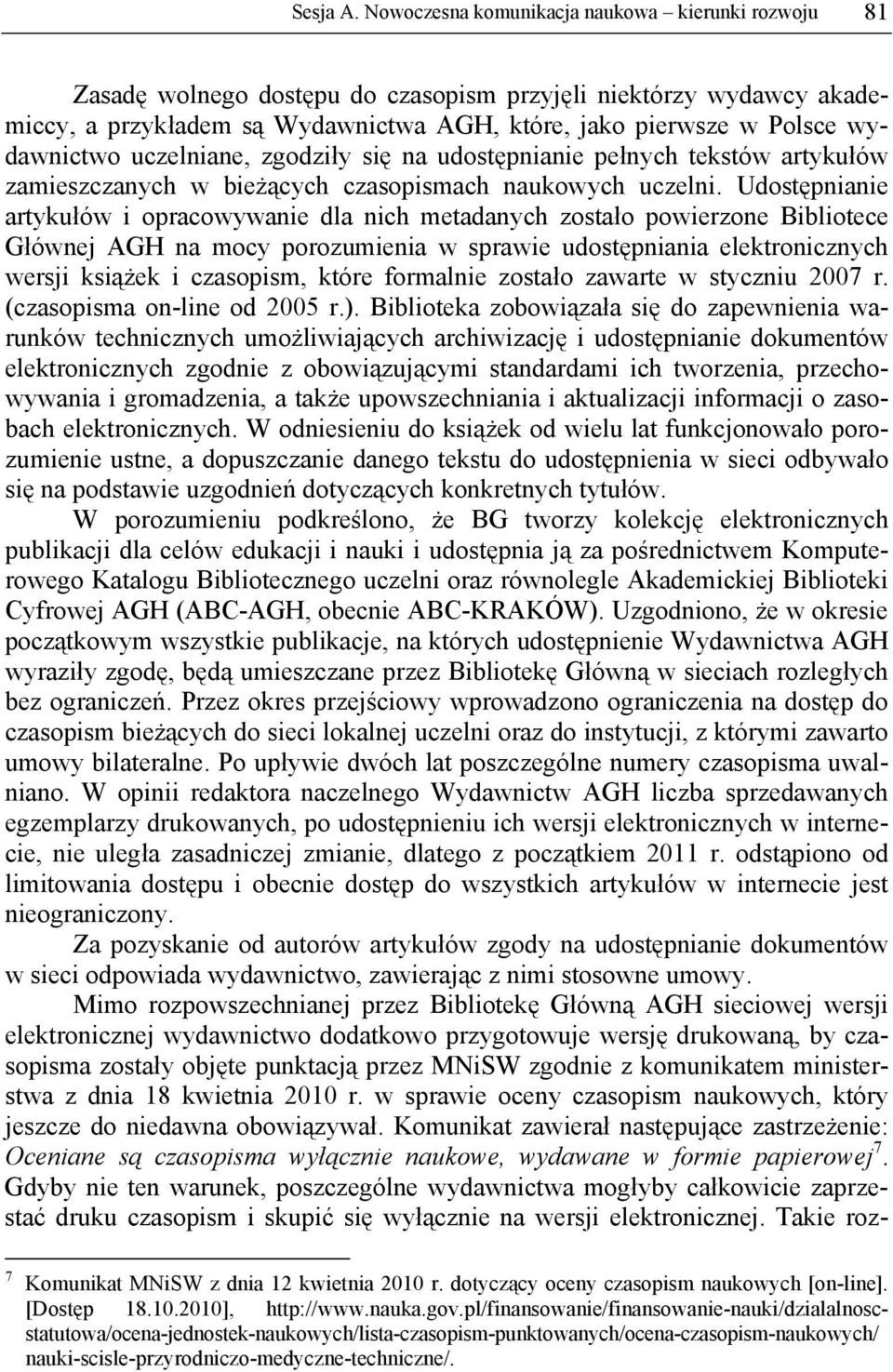 Sesja A. Nowoczesna komunikacja naukowa – kierunki rozwoju 81

Zasadę wolnego dostępu do czasopism przyjęli niektórzy wydawcy akademiccy, a przykładem są Wydawnictwa AGH, które, jako pierwsze w Polsce wydawnictwo uczelniane, zgodziły się na udostępnianie pełnych tekstów artykułów zamieszczanych w bieżących czasopismach naukowych uczelni. Udostępnianie artykułów i opracowywanie dla nich metadanych zostało powierzone Bibliotece Głównej AGH na mocy porozumienia w sprawie udostępniania elektronicznych wersji książek i czasopism, które formalnie zostało zawarte w styczniu 2007 r. (czasopisma on-line od 2005 r.). Biblioteka zobowiązała się do zapewnienia warunków technicznych umożliwiających archiwizację i udostępnianie dokumentów elektronicznych zgodnie z obowiązującymi standardami ich tworzenia, przechowywania i gromadzenia, a także upowszechniania i aktualizacji informacji o zasobach elektronicznych. W odniesieniu do książek od wielu lat funkcjonowało porozumienie ustne, a dopuszczanie danego tekstu do udostępnienia w sieci odbywało się na podstawie uzgodnień dotyczących konkretnych tytułów.

W porozumieniu podkreślono, że BG tworzy kolekcję elektronicznych publikacji dla celów edukacji i nauki i udostępnia ją za pośrednictwem Komputerowego Katalogu Bibliotecznego uczelni oraz równolegle Akademickiej Biblioteki Cyfrowej AGH (ABC-AGH, obecnie ABC-KRAKÓW). Uzgodniono, że w okresie początkowym wszystkie publikacje, na których udostępnienie Wydawnictwa AGH wyraziły zgodę, będą umieszczane przez Bibliotekę Główną w sieciach rozległych bez ograniczeń. Przez okres przejściowy wprowadzono ograniczenia na dostęp do czasopism bieżących do sieci lokalnej uczelni oraz do instytucji, z którymi zawarto umowy bilateralne. Po upływie dwóch lat poszczególne numery czasopisma uwalniano. W opinii redaktora naczelnego Wydawnictw AGH liczba sprzedawanych egzemplarzy drukowanych, po udostępnieniu ich wersji elektronicznych w internecie, nie uległa zasadniczej zmianie, dlatego z początkiem 2011 r. odstąpiono od limitowania dostępu i obecnie dostęp do wszystkich artykułów w internecie jest nieograniczony.

Za pozyskanie od autorów artykułów zgody na udostępnianie dokumentów w sieci odpowiada wydawnictwo, zawierając z nimi stosowne umowy.

Mimo rozpowszechnianej przez Bibliotekę Główną AGH sieciowej wersji elektronicznej wydawnictwo dodatkowo przygotowuje wersję drukowaną, by czasopisma zostały objęte punktacją przez MNiSW zgodnie z komunikatem ministerstwa z dnia 18 kwietnia 2010 r. w sprawie oceny czasopism naukowych, który jeszcze do niedawna obowiązywał. Komunikat zawierał następujące zastrzeżenie: Oceniane są czasopisma wyłącznie naukowe, wydawane w formie papierowej$^7$. Gdyby nie ten warunek, poszczególne wydawnictwa mogłyby całkowicie zaprzestać druku czasopism i skupić się wyłącznie na wersji elektronicznej. Takie roz-

$^7$ Komunikat MNiSW z dnia 12 kwietnia 2010 r. dotyczący oceny czasopism naukowych [on-line]. [Dostęp 18.10.2010], http://www.nauka.gov.pl/finansowanie/finansowanie-nauki/dzialalnosc-statutowa/ocena-jednostek-naukowych/lista-czasopism-punktowanych/ocena-czasopism-naukowych/nauki-scisle-przyrodniczo-medyczne-techniczne/.